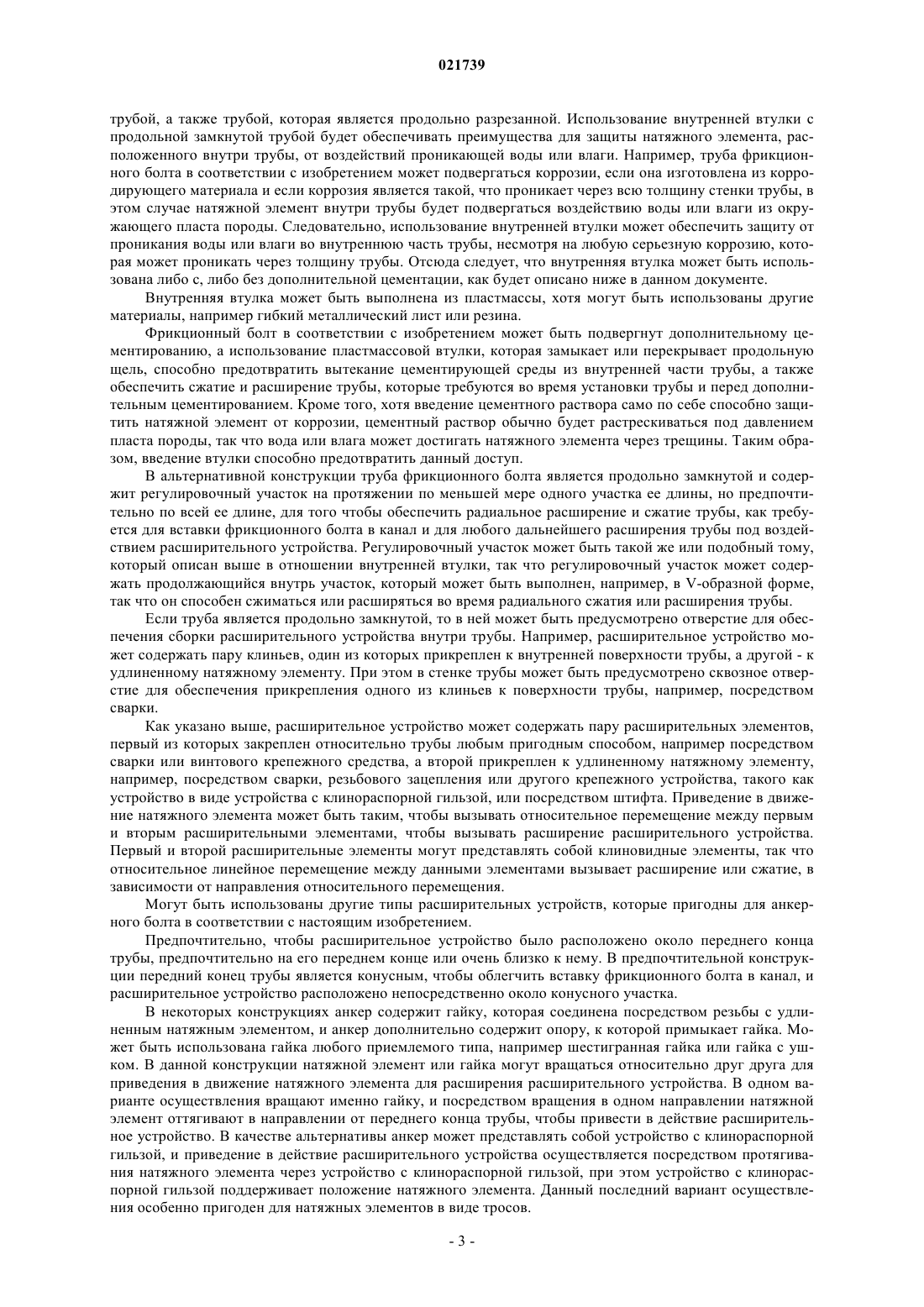 021739

трубой, а также трубой, которая является продольно разрезанной. Использование внутренней втулки с продольной замкнутой трубой будет обеспечивать преимущества для защиты натяжного элемента, расположенного внутри трубы, от воздействий проникающей воды или влаги. Например, труба фрикционного болта в соответствии с изобретением может подвергаться коррозии, если она изготовлена из корродирующего материала и если коррозия является такой, что проникает через всю толщину стенки трубы, в этом случае натяжной элемент внутри трубы будет подвергаться воздействию воды или влаги из окружающего пласта породы. Следовательно, использование внутренней втулки может обеспечить защиту от проникания воды или влаги во внутреннюю часть трубы, несмотря на любую серьезную коррозию, которая может проникать через толщину трубы. Отсюда следует, что внутренняя втулка может быть использована либо с, либо без дополнительной цементации, как будет описано ниже в данном документе.

Внутренняя втулка может быть выполнена из пластмассы, хотя могут быть использованы другие материалы, например гибкий металлический лист или резина.

Фрикционный болт в соответствии с изобретением может быть подвергнут дополнительному цементированию, а использование пластмассовой втулки, которая замыкает или перекрывает продольную щель, способно предотвратить вытекание цементирующей среды из внутренней части трубы, а также обеспечить сжатие и расширение трубы, которые требуются во время установки трубы и перед дополнительным цементированием. Кроме того, хотя введение цементного раствора само по себе способно защитить натяжной элемент от коррозии, цементный раствор обычно будет растрескиваться под давлением пласта породы, так что вода или влага может достигать натяжного элемента через трещины. Таким образом, введение втулки способно предотвратить данный доступ.

В альтернативной конструкции труба фрикционного болта является продольно замкнутой и содержит регулировочный участок на протяжении по меньшей мере одного участка ее длины, но предпочтительно по всей ее длине, для того чтобы обеспечить радиальное расширение и сжатие трубы, как требуется для вставки фрикционного болта в канал и для любого дальнейшего расширения трубы под воздействием расширительного устройства. Регулировочный участок может быть такой же или подобный тому, который описан выше в отношении внутренней втулки, так что регулировочный участок может содержать продолжающийся внутрь участок, который может быть выполнен, например, в V-образной форме, так что он способен сжиматься или расширяться во время радиального сжатия или расширения трубы.

Если труба является продольно замкнутой, то в ней может быть предусмотрено отверстие для обеспечения сборки расширительного устройства внутри трубы. Например, расширительное устройство может содержать пару клиньев, один из которых прикреплен к внутренней поверхности трубы, а другой - к удлиненному натяжному элементу. При этом в стенке трубы может быть предусмотрено сквозное отверстие для обеспечения прикрепления одного из клиньев к поверхности трубы, например, посредством сварки.

Как указано выше, расширительное устройство может содержать пару расширительных элементов, первый из которых закреплен относительно трубы любым пригодным способом, например посредством сварки или винтового крепежного средства, а второй прикреплен к удлиненному натяжному элементу, например, посредством сварки, резьбового зацепления или другого крепежного устройства, такого как устройство в виде устройства с клинораспорной гильзой, или посредством штифта. Приведение в движение натяжного элемента может быть таким, чтобы вызывать относительное перемещение между первым и вторым расширительными элементами, чтобы вызывать расширение расширительного устройства. Первый и второй расширительные элементы могут представлять собой клиновидные элементы, так что относительное линейное перемещение между данными элементами вызывает расширение или сжатие, в зависимости от направления относительного перемещения.

Могут быть использованы другие типы расширительных устройств, которые пригодны для анкерного болта в соответствии с настоящим изобретением.

Предпочтительно, чтобы расширительное устройство было расположено около переднего конца трубы, предпочтительно на его переднем конце или очень близко к нему. В предпочтительной конструкции передний конец трубы является конусным, чтобы облегчить вставку фрикционного болта в канал, и расширительное устройство расположено непосредственно около конусного участка.

В некоторых конструкциях анкер содержит гайку, которая соединена посредством резьбы с удлиненным натяжным элементом, и анкер дополнительно содержит опору, к которой примыкает гайка. Может быть использована гайка любого приемлемого типа, например шестигранная гайка или гайка с ушком. В данной конструкции натяжной элемент или гайка могут вращаться относительно друг друга для приведения в движение натяжного элемента для расширения расширительного устройства. В одном варианте осуществления вращают именно гайку, и посредством вращения в одном направлении натяжной элемент оттягивают в направлении от переднего конца трубы, чтобы привести в действие расширительное устройство. В качестве альтернативы анкер может представлять собой устройство с клинораспорной гильзой, и приведение в действие расширительного устройства осуществляется посредством протягивания натяжного элемента через устройство с клинораспорной гильзой, при этом устройство с клинораспорной гильзой поддерживает положение натяжного элемента. Данный последний вариант осуществления особенно пригоден для натяжных элементов в виде тросов.

- 3 -